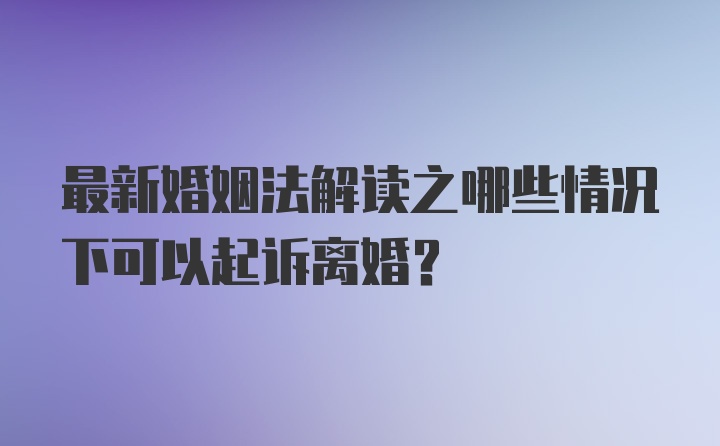 最新婚姻法解读之哪些情况下可以起诉离婚？